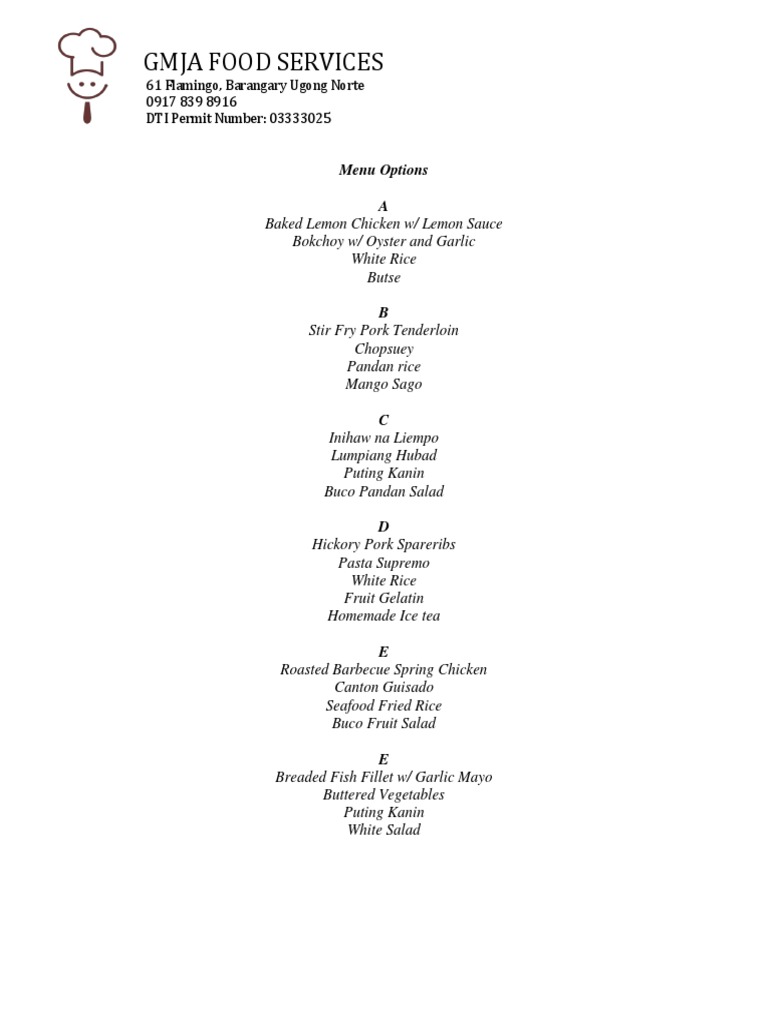 GMJA FOOD SERVICES
61 Flamingo, Barangary Ugong Norte
0917 839 8916
DTI Permit Number: 03333025

Menu Options

A
Baked Lemon Chicken w/ Lemon Sauce
Bokchoy w/ Oyster and Garlic
White Rice
Butse

B
Stir Fry Pork Tenderloin
Chopsuey
Pandan rice
Mango Sago

C
Inihaw na Liempo
Lumpiang Hubad
Puting Kanin
Buco Pandan Salad

D
Hickory Pork Spareribs
Pasta Supremo
White Rice
Fruit Gelatin
Homemade Ice tea

E
Roasted Barbecue Spring Chicken
Canton Guisado
Seafood Fried Rice
Buco Fruit Salad

E
Breaded Fish Fillet w/ Garlic Mayo
Buttered Vegetables
Puting Kanin
White Salad